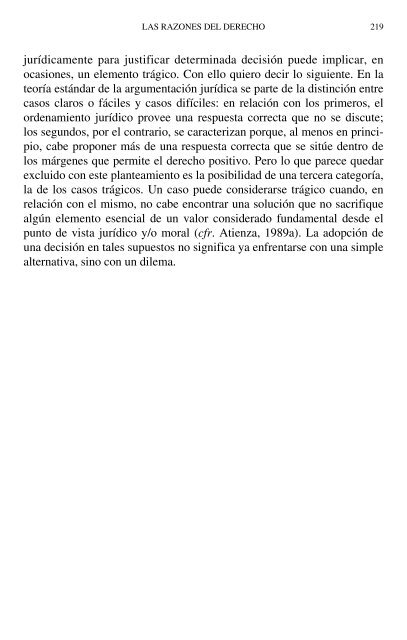 LAS RAZONES DEL DERECHO 219

jurídicamente para justificar determinada decisión puede implicar, en ocasiones, un elemento trágico. Con ello quiero decir lo siguiente. En la teoría estándar de la argumentación jurídica se parte de la distinción entre casos claros o fáciles y casos difíciles: en relación con los primeros, el ordenamiento jurídico provee una respuesta correcta que no se discute; los segundos, por el contrario, se caracterizan porque, al menos en principio, cabe proponer más de una respuesta correcta que se sitúe dentro de los márgenes que permite el derecho positivo. Pero lo que parece quedar excluido con este planteamiento es la posibilidad de una tercera categoría, la de los casos trágicos. Un caso puede considerarse trágico cuando, en relación con el mismo, no cabe encontrar una solución que no sacrifique algún elemento esencial de un valor considerado fundamental desde el punto de vista jurídico y/o moral (cfr. Atienza, 1989a). La adopción de una decisión en tales supuestos no significa ya enfrentarse con una simple alternativa, sino con un dilema.